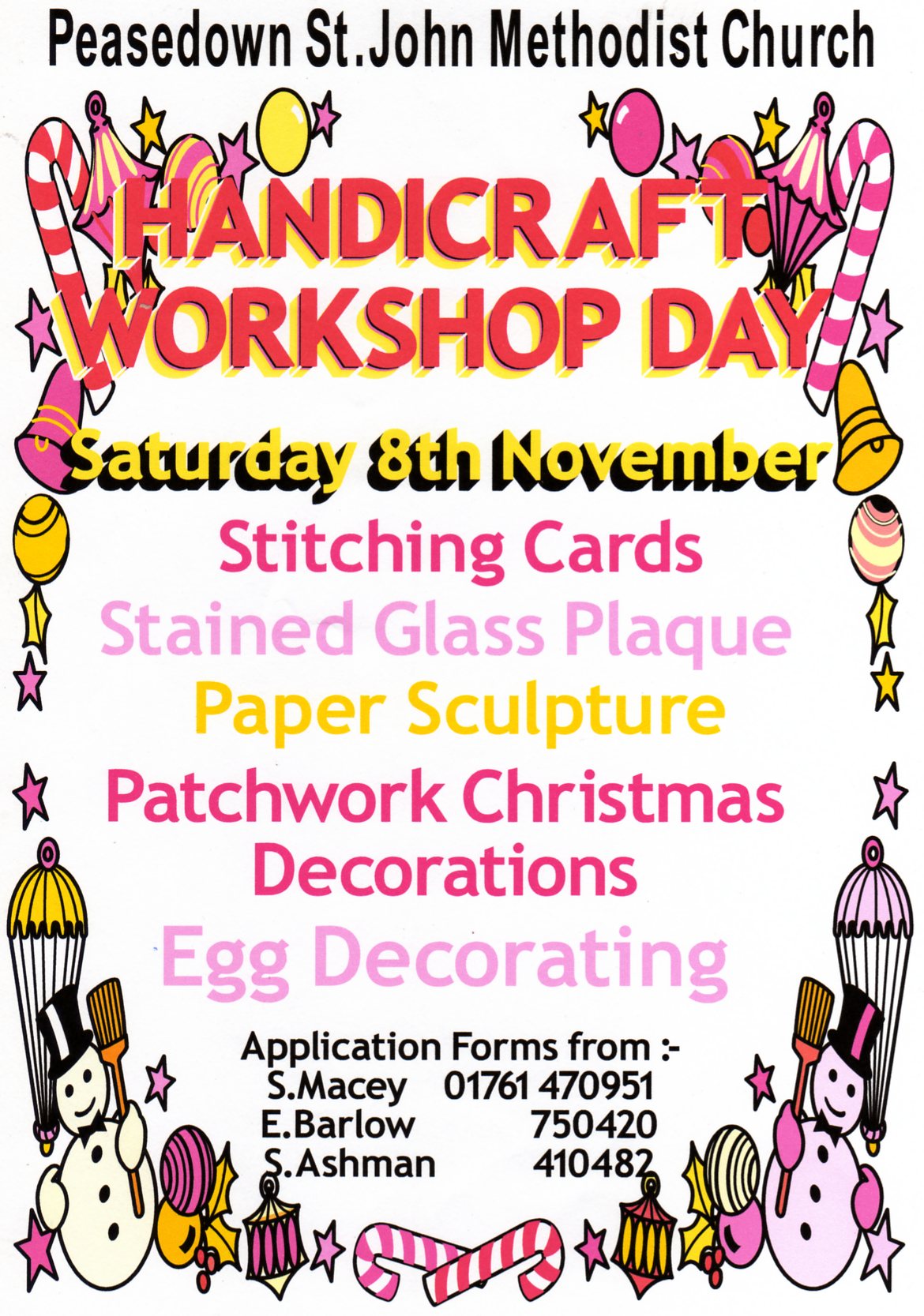 Peasedown St.John Methodist Church

HANDICRAFT WORKSHOP DAY

Saturday 8th November

Stitching Cards

Stained Glass Plaque

Paper Sculpture

Patchwork Christmas Decorations

Egg Decorating

Application Forms from :-
S.Macey 01761 470951
E.Barlow 750420
S.Ashman 410482